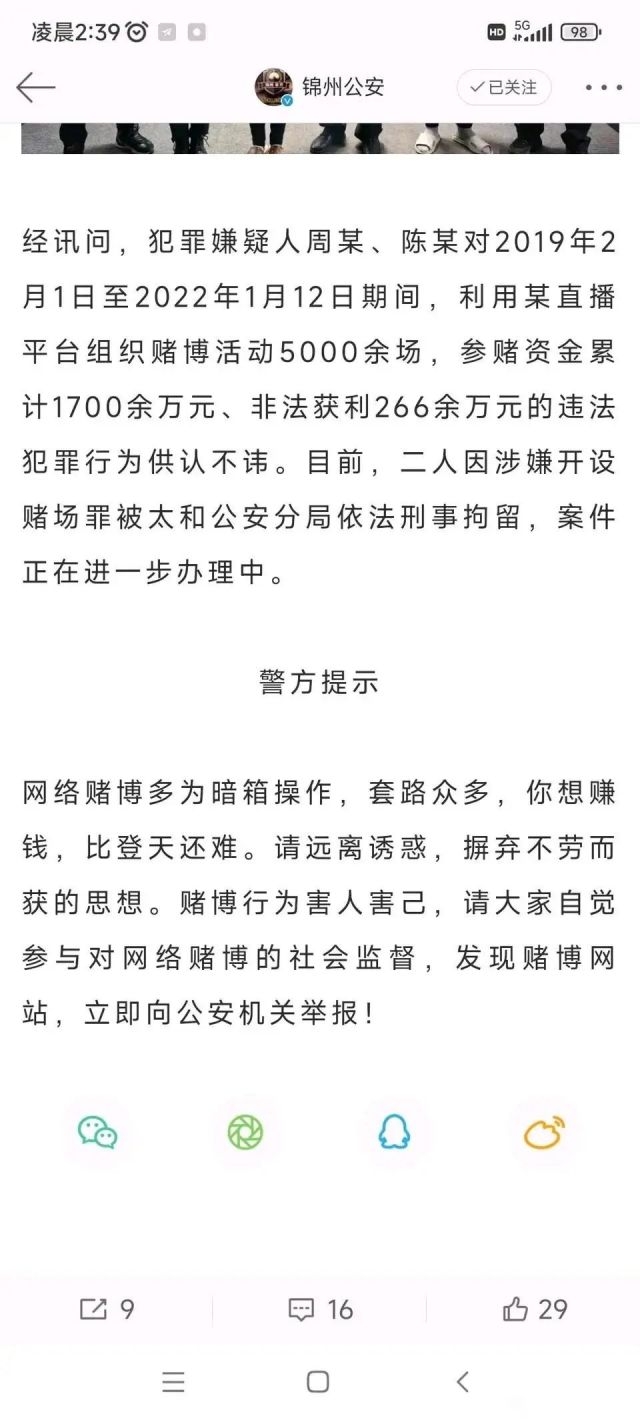 凌晨2:39 HD 5G 98

锦州公安 已关注

经讯问，犯罪嫌疑人周某、陈某对2019年2月1日至2022年1月12日期间，利用某直播平台组织赌博活动5000余场，参赌资金累计1700余万元、非法获利266余万元的违法犯罪行为供认不讳。目前，二人因涉嫌开设赌场罪被太和公安分局依法刑事拘留，案件正在进一步办理中。

警方提示

网络赌博多为暗箱操作，套路众多，你想赚钱，比登天还难。请远离诱惑，摒弃不劳而获的思想。赌博行为害人害己，请大家自觉参与对网络赌博的社会监督，发现赌博网站，立即向公安机关举报！

9 16 29